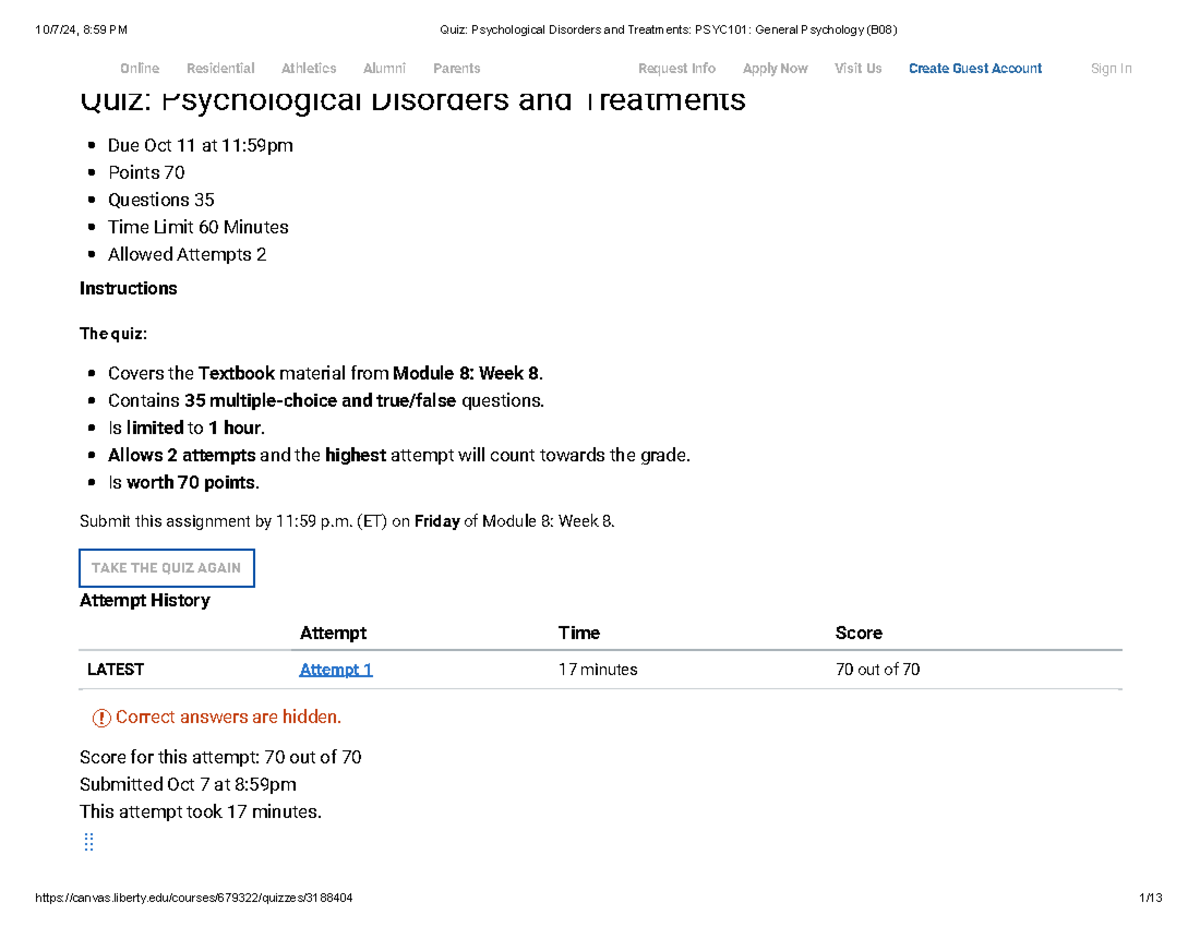 10/7/24, 8:59 PM Quiz: Psychological Disorders and Treatments: PSYC101: General Psychology (B08)

Online Residential Athletics Alumni Parents Request Info Apply Now Visit Us Create Guest Account Sign In

Quiz: Psychological Disorders and Treatments

• Due Oct 11 at 11:59pm
• Points 70
• Questions 35
• Time Limit 60 Minutes
• Allowed Attempts 2

Instructions

The quiz:

• Covers the Textbook material from Module 8: Week 8.
• Contains 35 multiple-choice and true/false questions.
• Is limited to 1 hour.
• Allows 2 attempts and the highest attempt will count towards the grade.
• Is worth 70 points.

Submit this assignment by 11:59 p.m. (ET) on Friday of Module 8: Week 8.

TAKE THE QUIZ AGAIN

Attempt History

| | Attempt | Time | Score |
|---|---|---|---|
| LATEST | Attempt 1 | 17 minutes | 70 out of 70 |

Correct answers are hidden.

Score for this attempt: 70 out of 70
Submitted Oct 7 at 8:59pm
This attempt took 17 minutes.

https://canvas.liberty.edu/courses/679322/quizzes/3188404 1/13